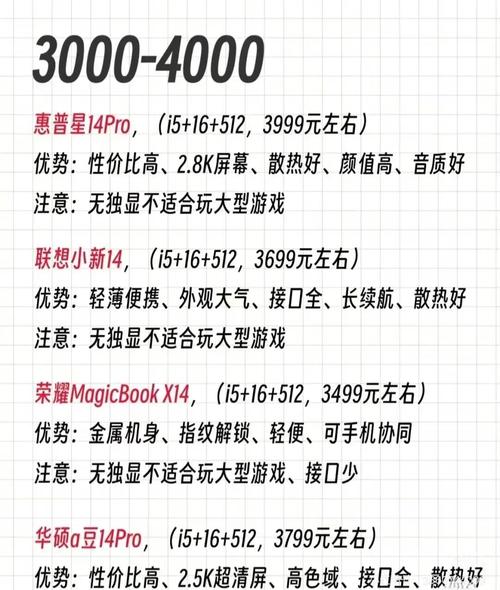 3000-4000

惠普星14Pro，（i5+16+512，3999元左右）

优势：性价比高、2.8K屏幕、散热好、颜值高、音质好

注意：无独显不适合玩大型游戏

联想小新14，（i5+16+512，3699元左右）

优势：轻薄便携、外观大气、接口全、长续航、散热好

注意：无独显不适合玩大型游戏

荣耀MagicBook X14，（i5+16+512，3499元左右）

优势：金属机身、指纹解锁、轻便、可手机协同

注意：无独显不适合玩大型游戏、接口少

华硕a豆14Pro，（i5+16+512，3799元左右）

优势：性价比高、2.5K超清屏、高色域、接口全、散热好